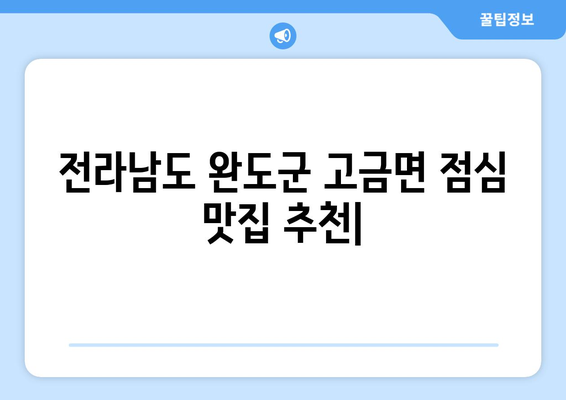 꿀팁정보

전라남도 완도군 고금면 점심 맛집 추천|